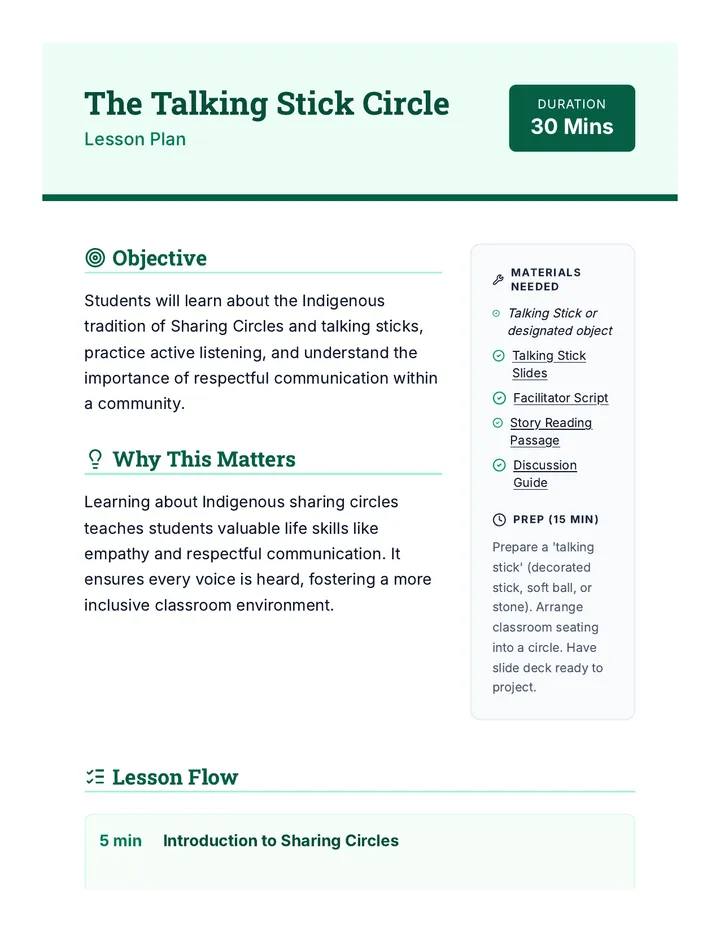 The Talking Stick Circle
Lesson Plan

DURATION
30 Mins

Objective

Students will learn about the Indigenous tradition of Sharing Circles and talking sticks, practice active listening, and understand the importance of respectful communication within a community.

Why This Matters

Learning about Indigenous sharing circles teaches students valuable life skills like empathy and respectful communication. It ensures every voice is heard, fostering a more inclusive classroom environment.

MATERIALS NEEDED

Talking Stick or designated object
Talking Stick Slides
Facilitator Script
Story Reading Passage
Discussion Guide

PREP (15 MIN)

Prepare a 'talking stick' (decorated stick, soft ball, or stone). Arrange classroom seating into a circle. Have slide deck ready to project.

Lesson Flow

5 min Introduction to Sharing Circles